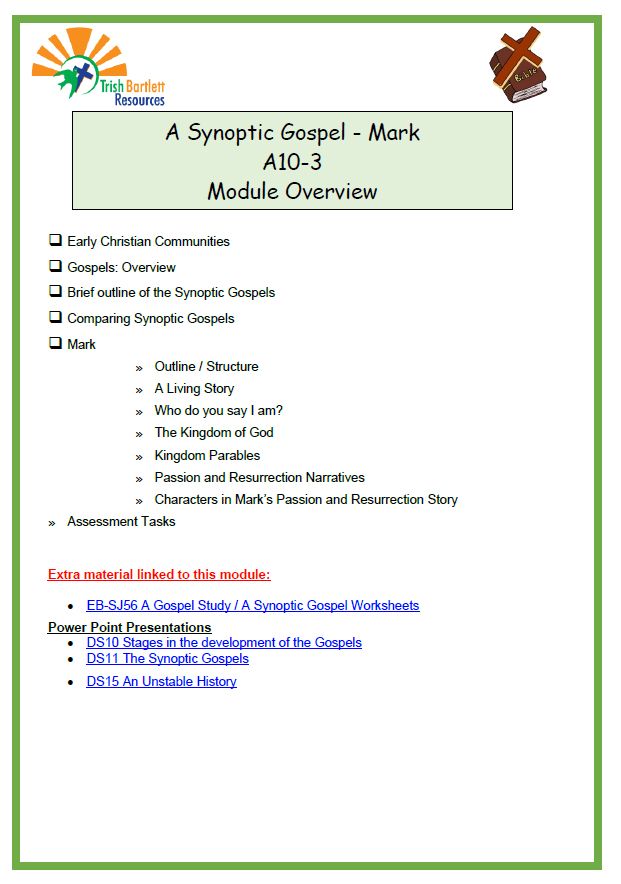 Trish Bartlett Resources

Bible

A Synoptic Gospel - Mark
A10-3
Module Overview

❑ Early Christian Communities
❑ Gospels: Overview
❑ Brief outline of the Synoptic Gospels
❑ Comparing Synoptic Gospels
❑ Mark
» Outline / Structure
» A Living Story
» Who do you say I am?
» The Kingdom of God
» Kingdom Parables
» Passion and Resurrection Narratives
» Characters in Mark's Passion and Resurrection Story
» Assessment Tasks

Extra material linked to this module:

• EB-SJ56 A Gospel Study / A Synoptic Gospel Worksheets

Power Point Presentations
• DS10 Stages in the development of the Gospels
• DS11 The Synoptic Gospels
• DS15 An Unstable History